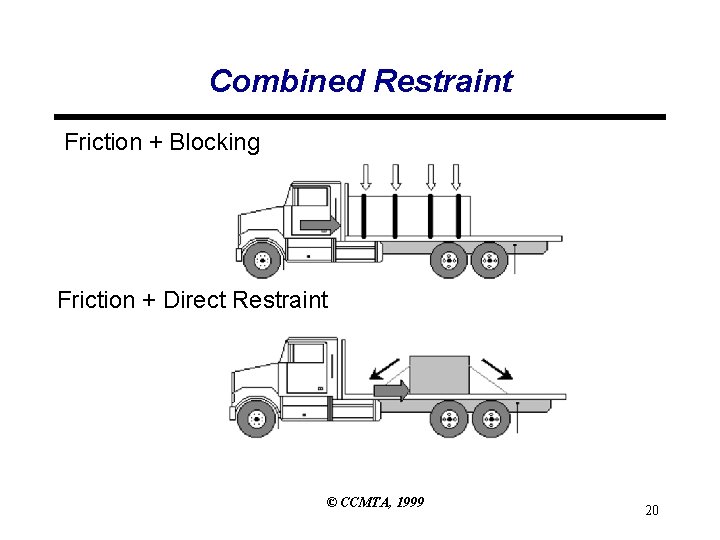 Combined Restraint

Friction + Blocking

Friction + Direct Restraint

© CCMTA, 1999

20